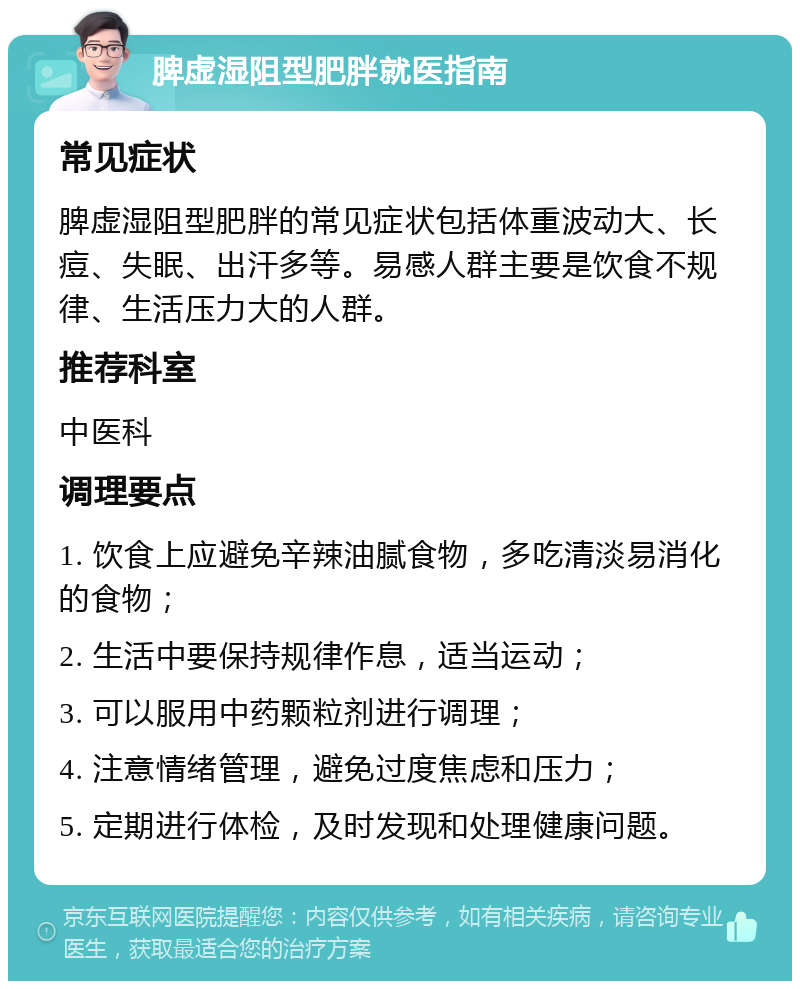 脾虚湿阻型肥胖就医指南

常见症状

脾虚湿阻型肥胖的常见症状包括体重波动大、长痘、失眠、出汗多等。易感人群主要是饮食不规律、生活压力大的人群。

推荐科室

中医科

调理要点

1. 饮食上应避免辛辣油腻食物，多吃清淡易消化的食物；

2. 生活中要保持规律作息，适当运动；

3. 可以服用中药颗粒剂进行调理；

4. 注意情绪管理，避免过度焦虑和压力；

5. 定期进行体检，及时发现和处理健康问题。

京东互联网医院提醒您：内容仅供参考，如有相关疾病，请咨询专业医生，获取最适合您的治疗方案